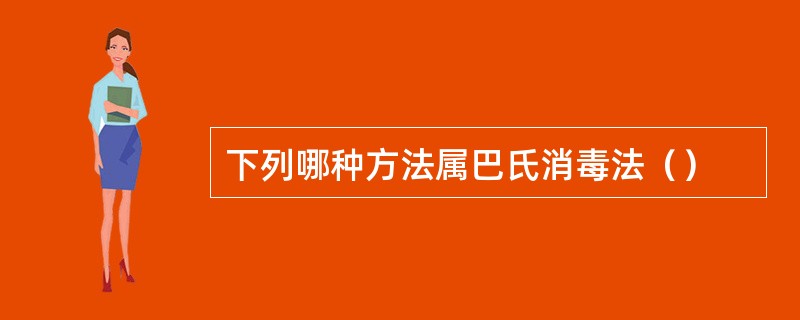 下列哪种方法属巴氏消毒法（）